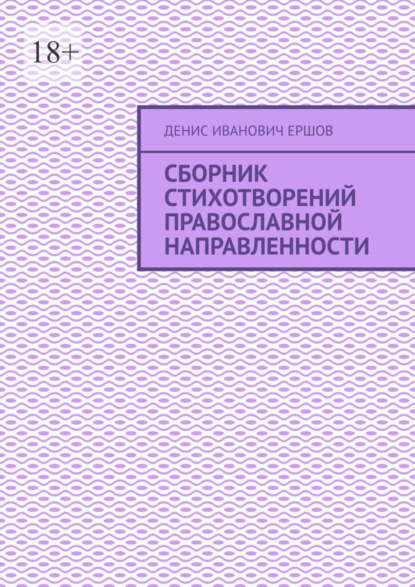 18+

ДЕНИС ИВАНОВИЧ ЕРШОВ

СБОРНИК СТИХОТВОРЕНИЙ ПРАВОСЛАВНОЙ НАПРАВЛЕННОСТИ